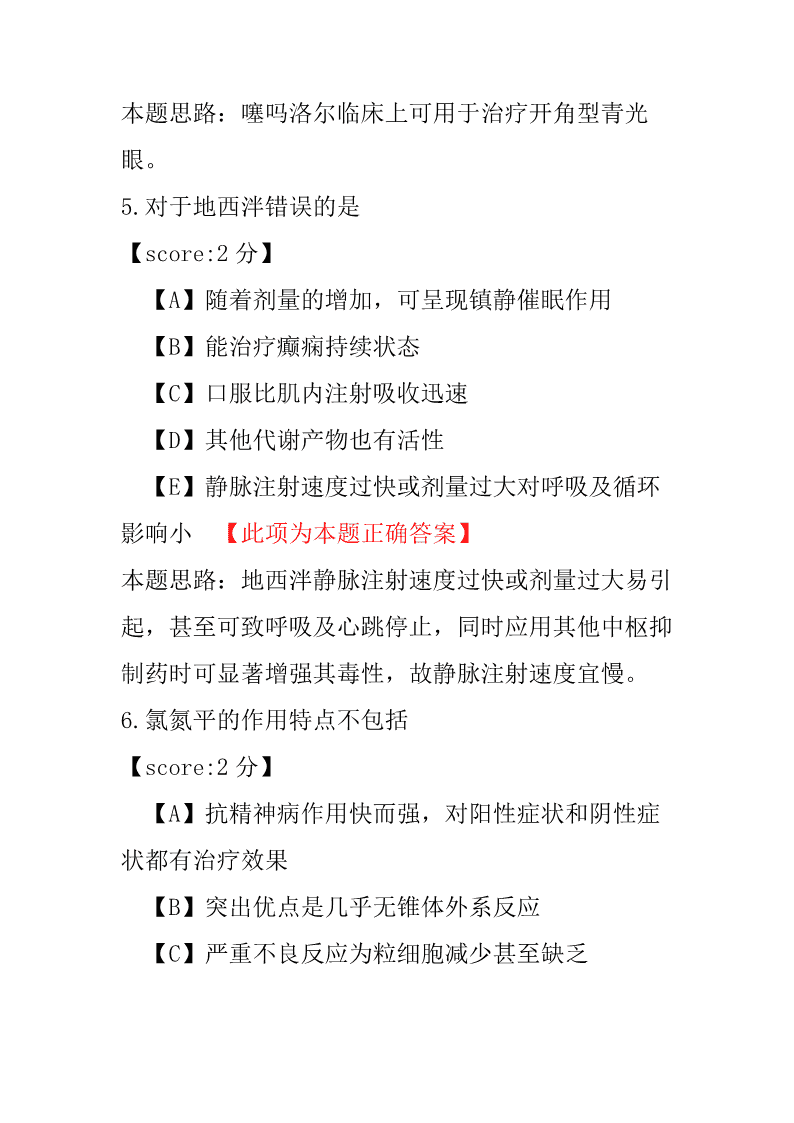 本题思路：噻吗洛尔临床上可用于治疗开角型青光眼。

5.对于地西泮错误的是

【score:2 分】

【A】随着剂量的增加，可呈现镇静催眠作用

【B】能治疗癫痫持续状态

【C】口服比肌内注射吸收迅速

【D】其他代谢产物也有活性

【E】静脉注射速度过快或剂量过大对呼吸及循环影响小 【此项为本题正确答案】

本题思路：地西泮静脉注射速度过快或剂量过大易引起，甚至可致呼吸及心跳停止，同时应用其他中枢抑制药时可显著增强其毒性，故静脉注射速度宜慢。

6.氯氮平的作用特点不包括

【score:2 分】

【A】抗精神病作用快而强，对阳性症状和阴性症状都有治疗效果

【B】突出优点是几乎无锥体外系反应

【C】严重不良反应为粒细胞减少甚至缺乏